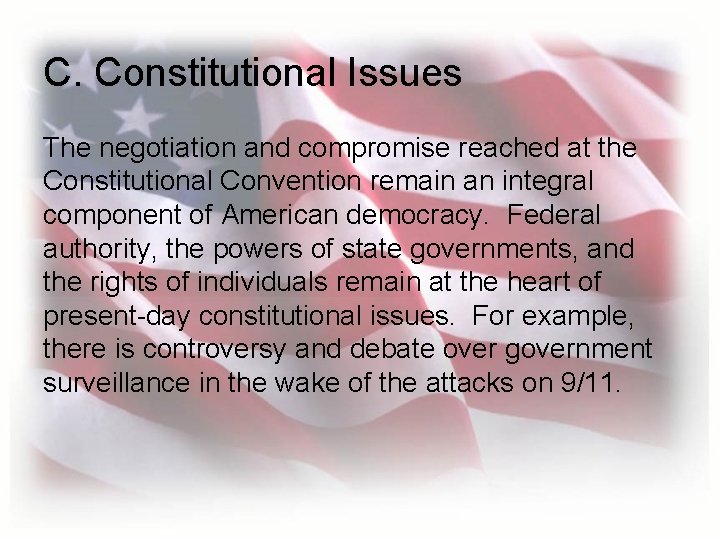 C. Constitutional Issues

The negotiation and compromise reached at the Constitutional Convention remain an integral component of American democracy. Federal authority, the powers of state governments, and the rights of individuals remain at the heart of present-day constitutional issues. For example, there is controversy and debate over government surveillance in the wake of the attacks on 9/11.